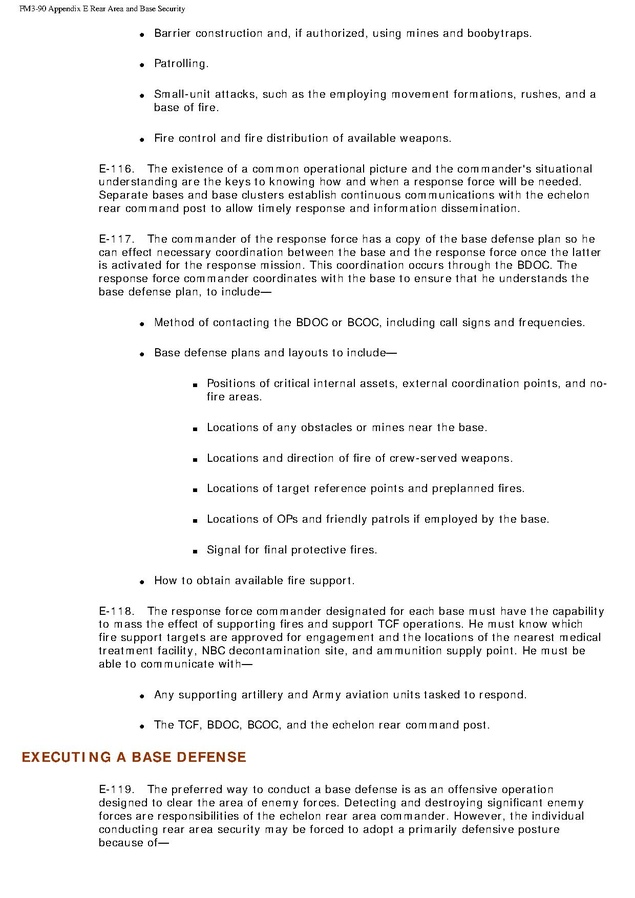 FM3-90 Appendix E Rear Area and Base Security

- Barrier construction and, if authorized, using mines and boobytraps.
- Patrolling.
- Small-unit attacks, such as the employing movement formations, rushes, and a base of fire.
- Fire control and fire distribution of available weapons.

E-116. The existence of a common operational picture and the commander's situational understanding are the keys to knowing how and when a response force will be needed. Separate bases and base clusters establish continuous communications with the echelon rear command post to allow timely response and information dissemination.

E-117. The commander of the response force has a copy of the base defense plan so he can effect necessary coordination between the base and the response force once the latter is activated for the response mission. This coordination occurs through the BDOC. The response force commander coordinates with the base to ensure that he understands the base defense plan, to include—

- Method of contacting the BDOC or BCOC, including call signs and frequencies.
- Base defense plans and layouts to include—
  - Positions of critical internal assets, external coordination points, and no-fire areas.
  - Locations of any obstacles or mines near the base.
  - Locations and direction of fire of crew-served weapons.
  - Locations of target reference points and preplanned fires.
  - Locations of OPs and friendly patrols if employed by the base.
  - Signal for final protective fires.
- How to obtain available fire support.

E-118. The response force commander designated for each base must have the capability to mass the effect of supporting fires and support TCF operations. He must know which fire support targets are approved for engagement and the locations of the nearest medical treatment facility, NBC decontamination site, and ammunition supply point. He must be able to communicate with—

- Any supporting artillery and Army aviation units tasked to respond.
- The TCF, BDOC, BCOC, and the echelon rear command post.

EXECUTING A BASE DEFENSE

E-119. The preferred way to conduct a base defense is as an offensive operation designed to clear the area of enemy forces. Detecting and destroying significant enemy forces are responsibilities of the echelon rear area commander. However, the individual conducting rear area security may be forced to adopt a primarily defensive posture because of—